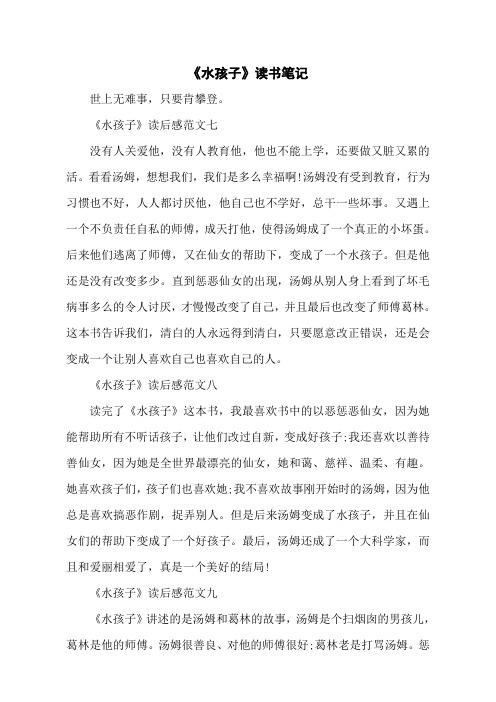 《水孩子》读书笔记

世上无难事，只要肯攀登。

《水孩子》读后感范文七

没有人关爱他，没有人教育他，他也不能上学，还要做又脏又累的活。看看汤姆，想想我们，我们是多么幸福啊!汤姆没有受到教育，行为习惯也不好，人人都讨厌他，他自己也不学好，总干一些坏事。又遇上一个不负责任自私的师傅，成天打他，使得汤姆成了一个真正的小坏蛋。后来他们逃离了师傅，又在仙女的帮助下，变成了一个水孩子。但是他还是没有改变多少。直到惩恶仙女的出现，汤姆从别人身上看到了坏毛病事多么的令人讨厌，才慢慢改变了自己，并且最后也改变了师傅葛林。这本书告诉我们，清白的人永远得到清白，只要愿意改正错误，还是会变成一个让别人喜欢自己也喜欢自己的人。

《水孩子》读后感范文八

读完了《水孩子》这本书，我最喜欢书中的以恶惩恶仙女，因为她能帮助所有不听话孩子，让他们改过自新，变成好孩子;我还喜欢以善待善仙女，因为她是全世界最漂亮的仙女，她和蔼、慈祥、温柔、有趣。她喜欢孩子们，孩子们也喜欢她;我不喜欢故事刚开始时的汤姆，因为他总是喜欢搞恶作剧，捉弄别人。但是后来汤姆变成了水孩子，并且在仙女们的帮助下变成了一个好孩子。最后，汤姆还成了一个大科学家，而且和爱丽相爱了，真是一个美好的结局!

《水孩子》读后感范文九

《水孩子》讲述的是汤姆和葛林的故事，汤姆是个扫烟囱的男孩儿，葛林是他的师傅。汤姆很善良、对他的师傅很好;葛林老是打骂汤姆。惩